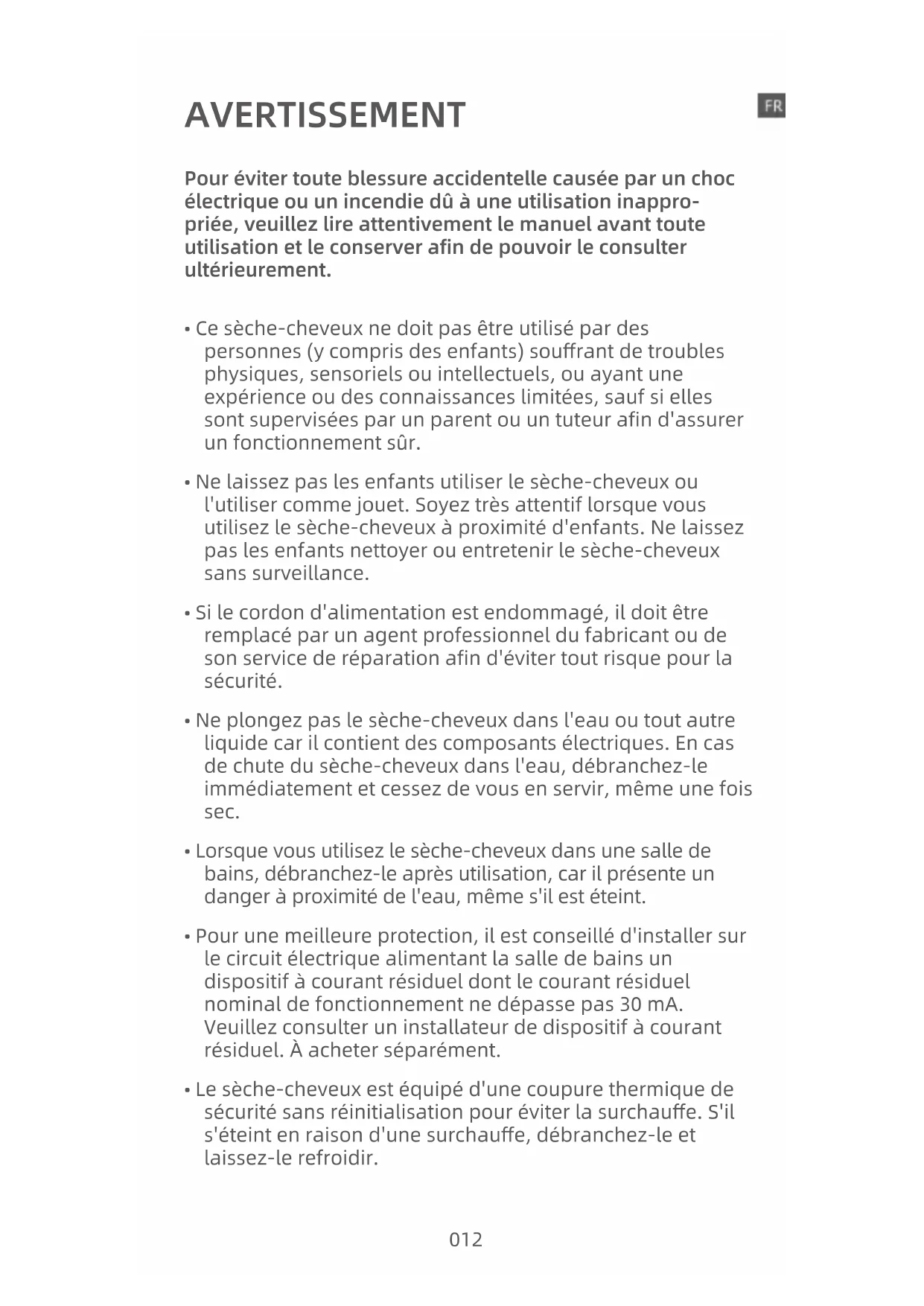 AVERTISSEMENT

FR

Pour éviter toute blessure accidentelle causée par un choc électrique ou un incendie dû à une utilisation inappropriée, veuillez lire attentivement le manuel avant toute utilisation et le conserver afin de pouvoir le consulter ultérieurement.

• Ce sèche-cheveux ne doit pas être utilisé par des personnes (y compris des enfants) souffrant de troubles physiques, sensoriels ou intellectuels, ou ayant une expérience ou des connaissances limitées, sauf si elles sont supervisées par un parent ou un tuteur afin d'assurer un fonctionnement sûr.

• Ne laissez pas les enfants utiliser le sèche-cheveux ou l'utiliser comme jouet. Soyez très attentif lorsque vous utilisez le sèche-cheveux à proximité d'enfants. Ne laissez pas les enfants nettoyer ou entretenir le sèche-cheveux sans surveillance.

• Si le cordon d'alimentation est endommagé, il doit être remplacé par un agent professionnel du fabricant ou de son service de réparation afin d'éviter tout risque pour la sécurité.

• Ne plongez pas le sèche-cheveux dans l'eau ou tout autre liquide car il contient des composants électriques. En cas de chute du sèche-cheveux dans l'eau, débranchez-le immédiatement et cessez de vous en servir, même une fois sec.

• Lorsque vous utilisez le sèche-cheveux dans une salle de bains, débranchez-le après utilisation, car il présente un danger à proximité de l'eau, même s'il est éteint.

• Pour une meilleure protection, il est conseillé d'installer sur le circuit électrique alimentant la salle de bains un dispositif à courant résiduel dont le courant résiduel nominal de fonctionnement ne dépasse pas 30 mA. Veuillez consulter un installateur de dispositif à courant résiduel. À acheter séparément.

• Le sèche-cheveux est équipé d'une coupure thermique de sécurité sans réinitialisation pour éviter la surchauffe. S'il s'éteint en raison d'une surchauffe, débranchez-le et laissez-le refroidir.

012